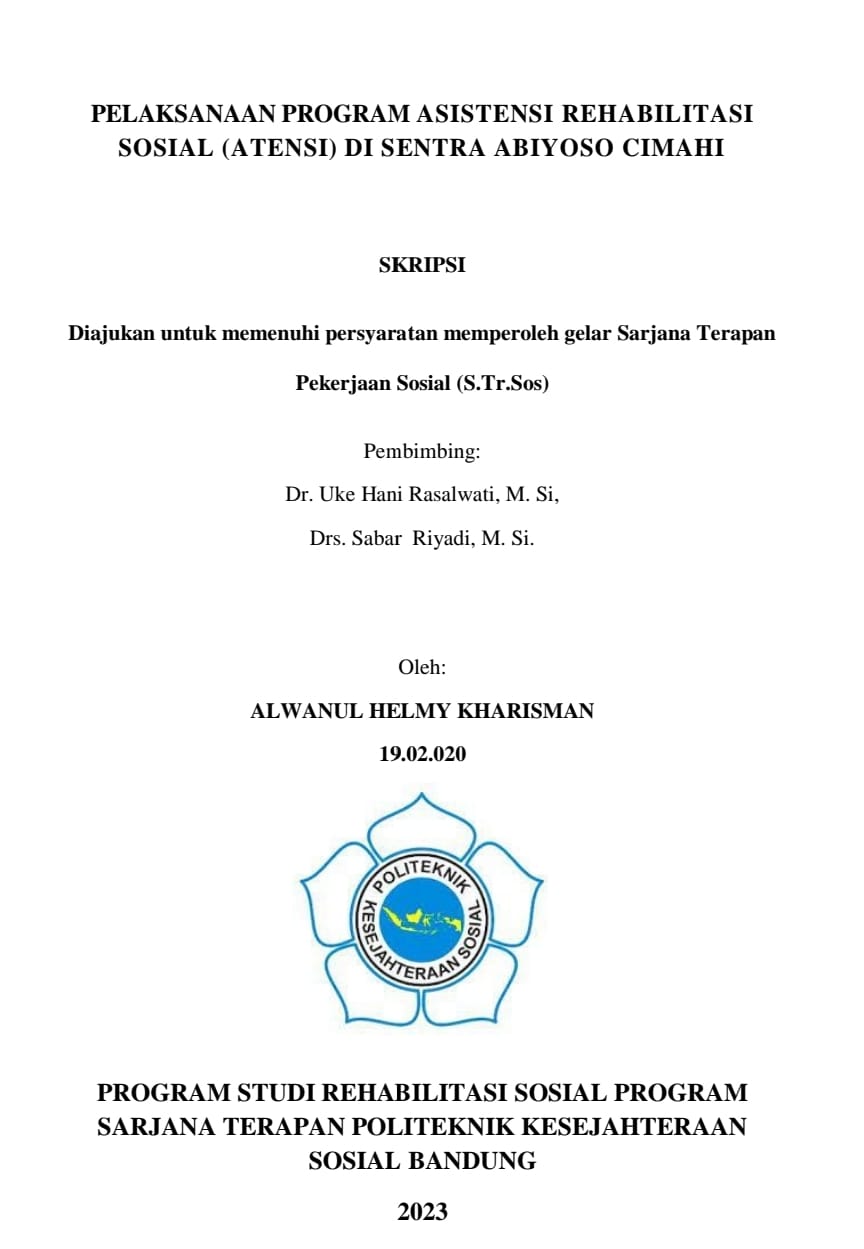 PELAKSANAAN PROGRAM ASISTENSI REHABILITASI SOSIAL (ATENSI) DI SENTRA ABIYOSO CIMAHI

SKRIPSI

Diajukan untuk memenuhi persyaratan memperoleh gelar Sarjana Terapan Pekerjaan Sosial (S.Tr.Sos)

Pembimbing:

Dr. Uke Hani Rasalwati, M. Si,

Drs. Sabar Riyadi, M. Si.

Oleh:

ALWANUL HELMY KHARISMAN

19.02.020

POLITEKNIK KESEJAHTERAAN SOSIAL

PROGRAM STUDI REHABILITASI SOSIAL PROGRAM SARJANA TERAPAN POLITEKNIK KESEJAHTERAAN SOSIAL BANDUNG

2023